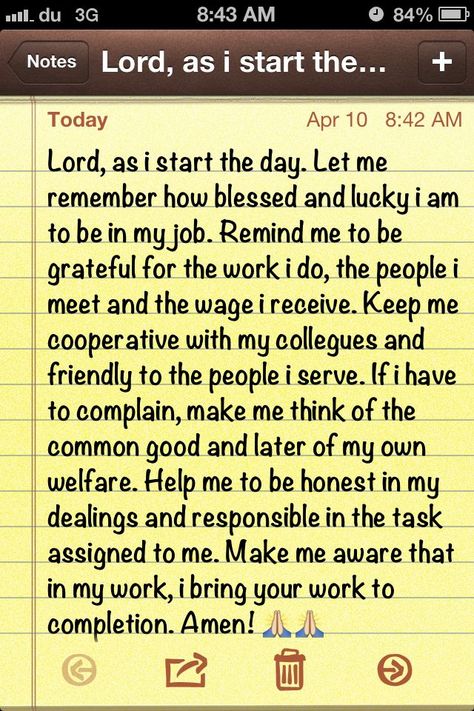 du 3G 8:43 AM 84%

Notes Lord, as i start the... +

Today Apr 10 8:42 AM

Lord, as i start the day. Let me remember how blessed and lucky i am to be in my job. Remind me to be grateful for the work i do, the people i meet and the wage i receive. Keep me cooperative with my collegues and friendly to the people i serve. If i have to complain, make me think of the common good and later of my own welfare. Help me to be honest in my dealings and responsible in the task assigned to me. Make me aware that in my work, i bring your work to completion. Amen! 🙏🙏